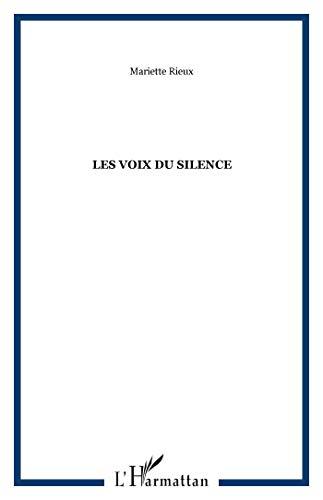 Mariette Rieux

LES VOIX DU SILENCE

L'Harmattan